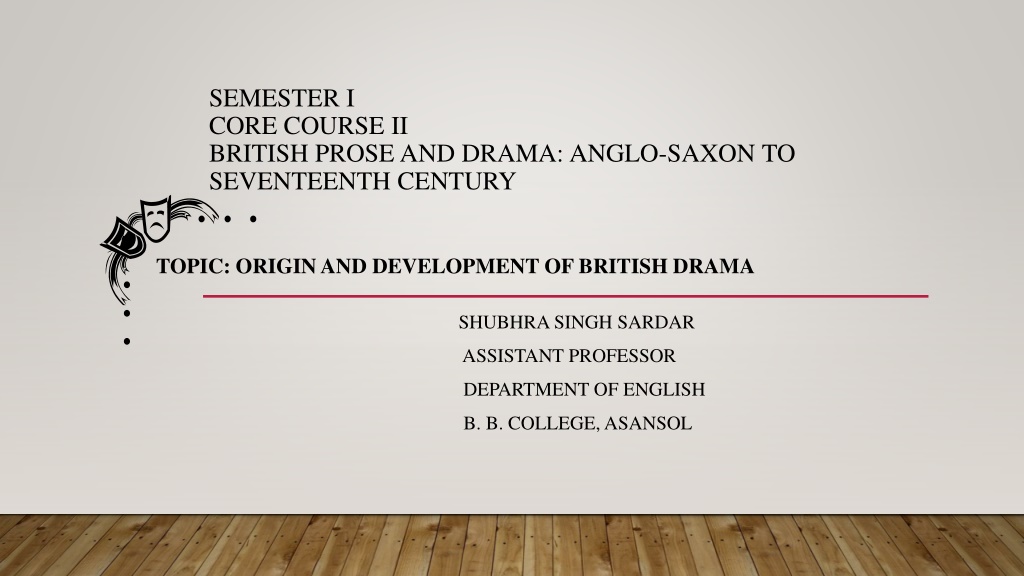 SEMESTER I
CORE COURSE II
BRITISH PROSE AND DRAMA: ANGLO-SAXON TO SEVENTEENTH CENTURY

TOPIC: ORIGIN AND DEVELOPMENT OF BRITISH DRAMA

SHUBHRA SINGH SARDAR
ASSISTANT PROFESSOR
DEPARTMENT OF ENGLISH
B. B. COLLEGE, ASANSOL